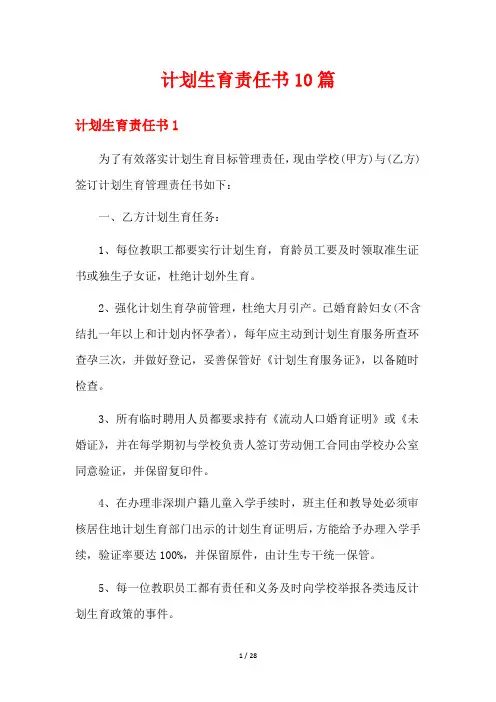 计划生育责任书10篇

计划生育责任书1

为了有效落实计划生育目标管理责任，现由学校(甲方)与(乙方)签订计划生育管理责任书如下：

一、乙方计划生育任务：

1、每位教职工都要实行计划生育，育龄员工要及时领取准生证书或独生子女证，杜绝计划外生育。

2、强化计划生育孕前管理，杜绝大月引产。已婚育龄妇女(不含结扎一年以上和计划内怀孕者)，每年应主动到计划生育服务所查环查孕三次，并做好登记，妥善保管好《计划生育服务证》，以备随时检查。

3、所有临时聘用人员都要求持有《流动人口婚育证明》或《未婚证》，并在每学期初与学校负责人签订劳动佣工合同由学校办公室同意验证，并保留复印件。

4、在办理非深圳户籍儿童入学手续时，班主任和教导处必须审核居住地计划生育部门出示的计划生育证明后，方能给予办理入学手续，验证率要达100%，并保留原件，由计生专干统一保管。

5、每一位教职员工都有责任和义务及时向学校举报各类违反计划生育政策的事件。

1 / 28